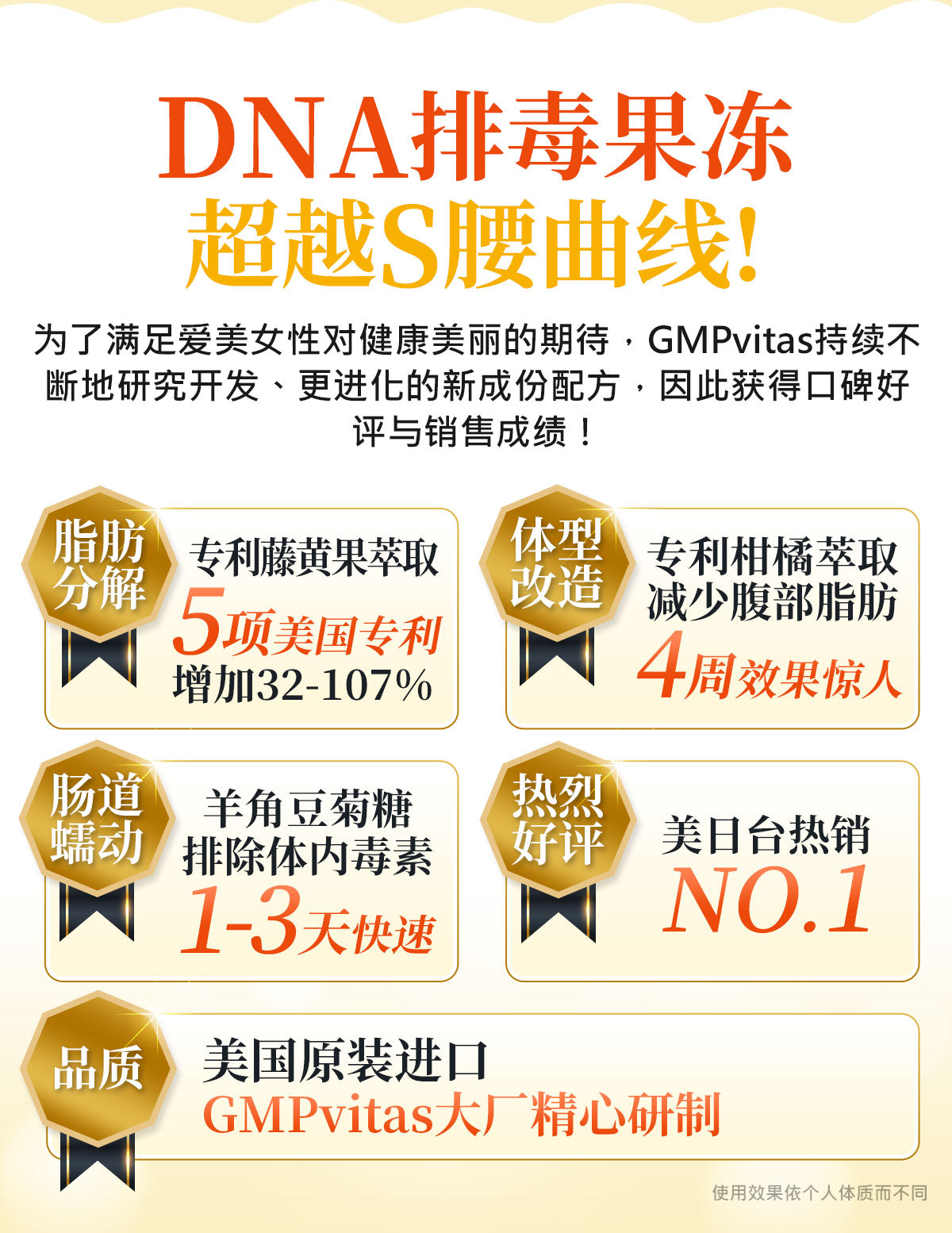 DNA排毒果冻
超越S腰曲线!

为了满足爱美女性对健康美丽的期待，GMPvitas持续不断地研究开发、更进化的新成份配方，因此获得口碑好评与销售成绩！

脂肪分解
专利藤黄果萃取
5项美国专利
增加32-107%

体型改造
专利柑橘萃取
减少腹部脂肪
4周效果惊人

肠道蠕动
羊角豆菊糖
排除体内毒素
1-3天快速

热烈好评
美日台热销
NO.1

品质
美国原装进口
GMPvitas大厂精心研制

使用效果依个人体质而不同